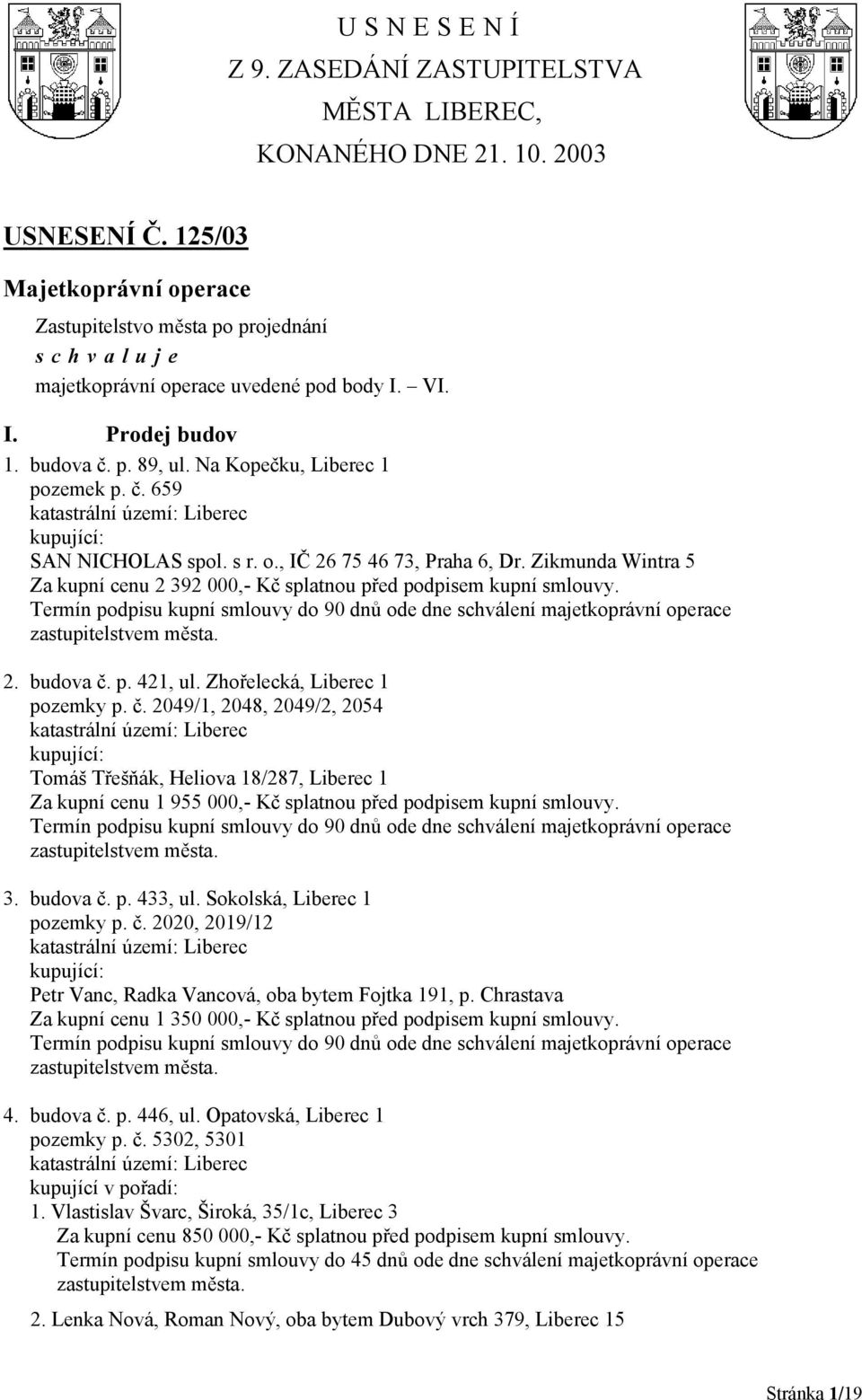 U S N E S E N Í
Z 9. ZASEDÁNÍ ZASTUPITELSTVA
MĚSTA LIBEREC,
KONANÉHO DNE 21. 10. 2003

USNESENÍ Č. 125/03

Majetkoprávní operace

Zastupitelstvo města po projednání
s c h v a l u j e
majetkoprávní operace uvedené pod body I. – VI.

I. Prodej budov

1. budova č. p. 89, ul. Na Kopečku, Liberec 1
pozemek p. č. 659
katastrální území: Liberec
kupující:
SAN NICHOLAS spol. s r. o., IČ 26 75 46 73, Praha 6, Dr. Zikmunda Wintra 5
Za kupní cenu 2 392 000,- Kč splatnou před podpisem kupní smlouvy.
Termín podpisu kupní smlouvy do 90 dnů ode dne schválení majetkoprávní operace zastupitelstvem města.

2. budova č. p. 421, ul. Zhořelecká, Liberec 1
pozemky p. č. 2049/1, 2048, 2049/2, 2054
katastrální území: Liberec
kupující:
Tomáš Třešňák, Heliova 18/287, Liberec 1
Za kupní cenu 1 955 000,- Kč splatnou před podpisem kupní smlouvy.
Termín podpisu kupní smlouvy do 90 dnů ode dne schválení majetkoprávní operace zastupitelstvem města.

3. budova č. p. 433, ul. Sokolská, Liberec 1
pozemky p. č. 2020, 2019/12
katastrální území: Liberec
kupující:
Petr Vanc, Radka Vancová, oba bytem Fojtka 191, p. Chrastava
Za kupní cenu 1 350 000,- Kč splatnou před podpisem kupní smlouvy.
Termín podpisu kupní smlouvy do 90 dnů ode dne schválení majetkoprávní operace zastupitelstvem města.

4. budova č. p. 446, ul. Opatovská, Liberec 1
pozemky p. č. 5302, 5301
katastrální území: Liberec
kupující v pořadí:
1. Vlastislav Švarc, Široká, 35/1c, Liberec 3
Za kupní cenu 850 000,- Kč splatnou před podpisem kupní smlouvy.
Termín podpisu kupní smlouvy do 45 dnů ode dne schválení majetkoprávní operace zastupitelstvem města.

2. Lenka Nová, Roman Nový, oba bytem Dubový vrch 379, Liberec 15

Stránka 1/19